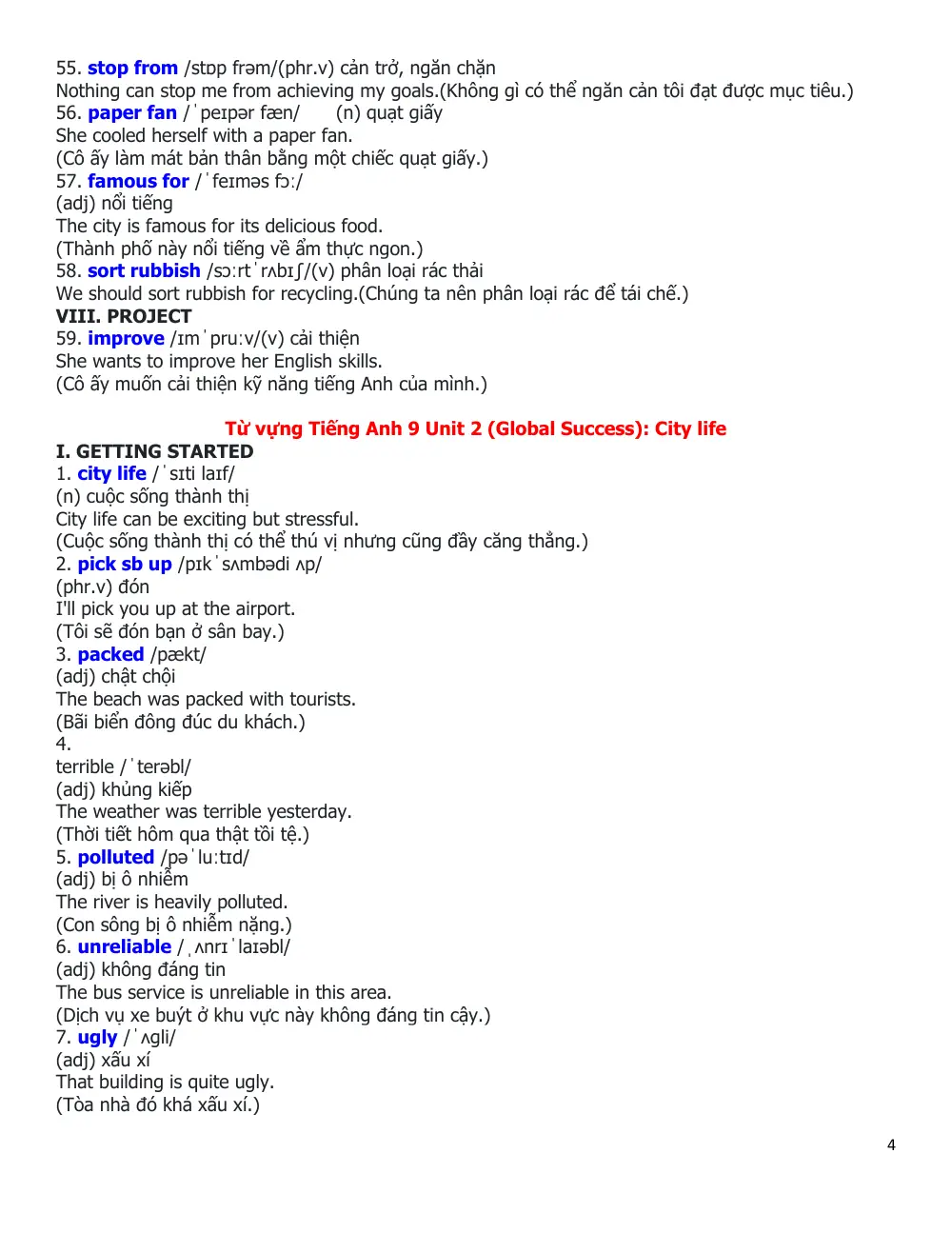 55. stop from /stɒp frəm/(phr.v) cản trở, ngăn chặn
Nothing can stop me from achieving my goals.(Không gì có thể ngăn cản tôi đạt được mục tiêu.)
56. paper fan /ˈpeɪpər fæn/ (n) quạt giấy
She cooled herself with a paper fan.
(Cô ấy làm mát bản thân bằng một chiếc quạt giấy.)
57. famous for /ˈfeɪməs fɔː/
(adj) nổi tiếng
The city is famous for its delicious food.
(Thành phố này nổi tiếng về ẩm thực ngon.)
58. sort rubbish /sɔːrtˈrʌbɪʃ/(v) phân loại rác thải
We should sort rubbish for recycling.(Chúng ta nên phân loại rác để tái chế.)
VIII. PROJECT
59. improve /ɪmˈpruːv/(v) cải thiện
She wants to improve her English skills.
(Cô ấy muốn cải thiện kỹ năng tiếng Anh của mình.)

Từ vựng Tiếng Anh 9 Unit 2 (Global Success): City life
I. GETTING STARTED
1. city life /ˈsɪti laɪf/
(n) cuộc sống thành thị
City life can be exciting but stressful.
(Cuộc sống thành thị có thể thú vị nhưng cũng đầy căng thẳng.)
2. pick sb up /pɪkˈsʌmbədi ʌp/
(phr.v) đón
I'll pick you up at the airport.
(Tôi sẽ đón bạn ở sân bay.)
3. packed /pækt/
(adj) chật chội
The beach was packed with tourists.
(Bãi biển đông đúc du khách.)
4.
terrible /ˈterəbl/
(adj) khủng kiếp
The weather was terrible yesterday.
(Thời tiết hôm qua thật tồi tệ.)
5. polluted /pəˈluːtɪd/
(adj) bị ô nhiễm
The river is heavily polluted.
(Con sông bị ô nhiễm nặng.)
6. unreliable /ˌʌnrɪˈlaɪəbl/
(adj) không đáng tin
The bus service is unreliable in this area.
(Dịch vụ xe buýt ở khu vực này không đáng tin cậy.)
7. ugly /ˈʌgli/
(adj) xấu xí
That building is quite ugly.
(Tòa nhà đó khá xấu xí.)

4